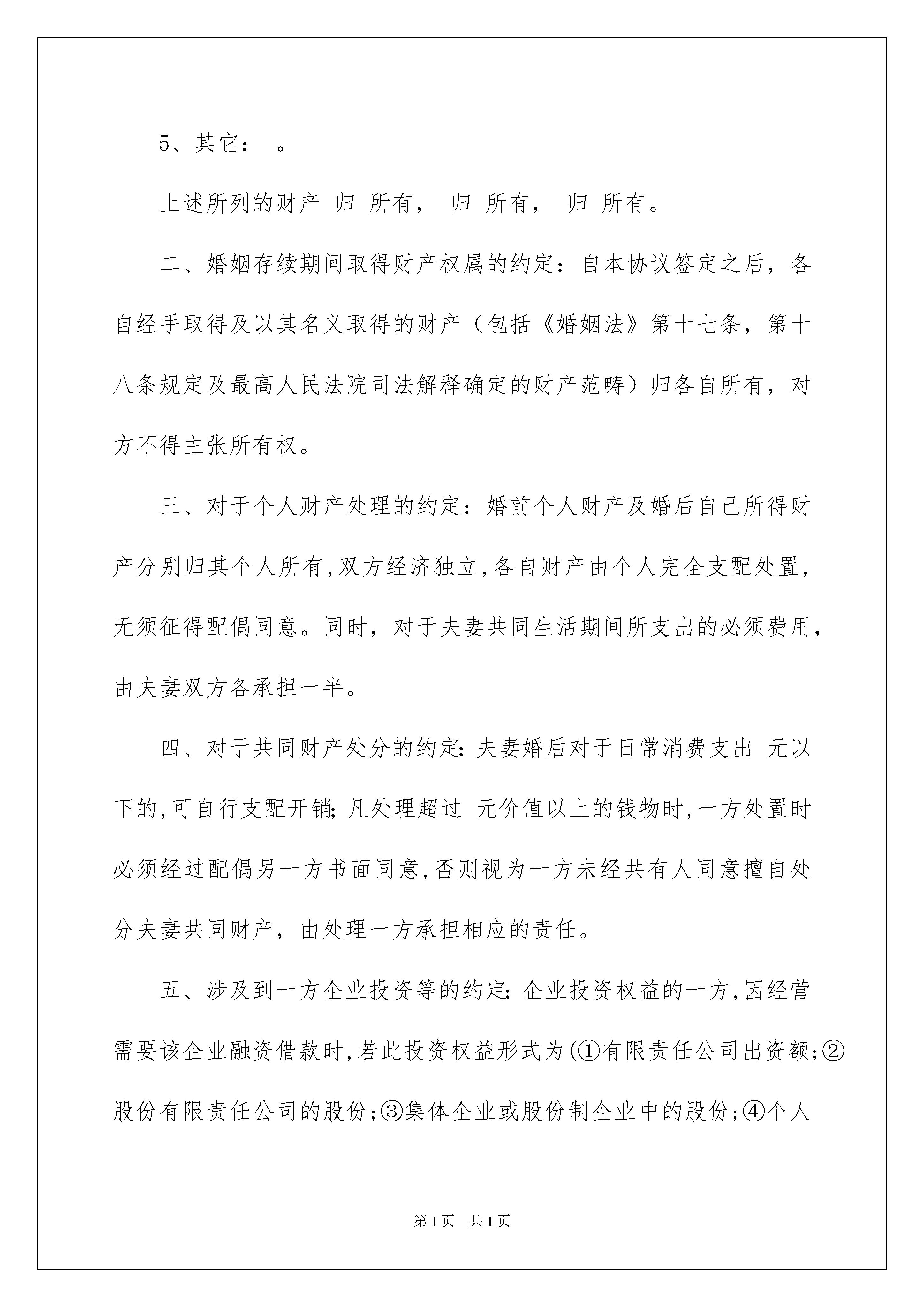 5、其它： 。

上述所列的财产 归 所有， 归 所有， 归 所有。

二、婚姻存续期间取得财产权属的约定：自本协议签定之后，各自经手取得及以其名义取得的财产（包括《婚姻法》第十七条，第十八条规定及最高人民法院司法解释确定的财产范畴）归各自所有，对方不得主张所有权。

三、对于个人财产处理的约定：婚前个人财产及婚后自己所得财产分别归其个人所有，双方经济独立，各自财产由个人完全支配处置，无须征得配偶同意。同时，对于夫妻共同生活期间所支出的必须费用，由夫妻双方各承担一半。

四、对于共同财产处分的约定：夫妻婚后对于日常消费支出 元以下的，可自行支配开销；凡处理超过 元价值以上的钱物时，一方处置时必须经过配偶另一方书面同意，否则视为一方未经共有人同意擅自处分夫妻共同财产，由处理一方承担相应的责任。

五、涉及到一方企业投资等的约定：企业投资权益的一方，因经营需要该企业融资借款时，若此投资权益形式为(①有限责任公司出资额；②股份有限责任公司的股份；③集体企业或股份制企业中的股份；④个人

第1页 共1页